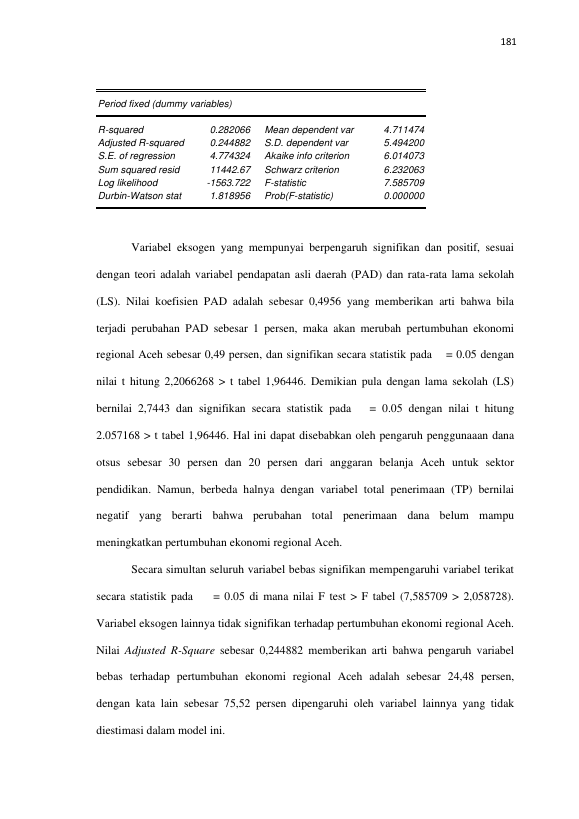 181

Period fixed (dummy variables)

| R-squared | 0.282066 | Mean dependent var | 4.711474 |
|---|---|---|---|
| Adjusted R-squared | 0.244882 | S.D. dependent var | 5.494200 |
| S.E. of regression | 4.774324 | Akaike info criterion | 6.014073 |
| Sum squared resid | 11442.67 | Schwarz criterion | 6.232063 |
| Log likelihood | -1563.722 | F-statistic | 7.585709 |
| Durbin-Watson stat | 1.818956 | Prob(F-statistic) | 0.000000 |

Variabel eksogen yang mempunyai berpengaruh signifikan dan positif, sesuai dengan teori adalah variabel pendapatan asli daerah (PAD) dan rata-rata lama sekolah (LS). Nilai koefisien PAD adalah sebesar 0,4956 yang memberikan arti bahwa bila terjadi perubahan PAD sebesar 1 persen, maka akan merubah pertumbuhan ekonomi regional Aceh sebesar 0,49 persen, dan signifikan secara statistik pada = 0.05 dengan nilai t hitung 2,2066268 > t tabel 1,96446. Demikian pula dengan lama sekolah (LS) bernilai 2,7443 dan signifikan secara statistik pada = 0.05 dengan nilai t hitung 2.057168 > t tabel 1,96446. Hal ini dapat disebabkan oleh pengaruh penggunaaan dana otsus sebesar 30 persen dan 20 persen dari anggaran belanja Aceh untuk sektor pendidikan. Namun, berbeda halnya dengan variabel total penerimaan (TP) bernilai negatif yang berarti bahwa perubahan total penerimaan dana belum mampu meningkatkan pertumbuhan ekonomi regional Aceh.

Secara simultan seluruh variabel bebas signifikan mempengaruhi variabel terikat secara statistik pada = 0.05 di mana nilai F test > F tabel (7,585709 > 2,058728). Variabel eksogen lainnya tidak signifikan terhadap pertumbuhan ekonomi regional Aceh. Nilai Adjusted R-Square sebesar 0,244882 memberikan arti bahwa pengaruh variabel bebas terhadap pertumbuhan ekonomi regional Aceh adalah sebesar 24,48 persen, dengan kata lain sebesar 75,52 persen dipengaruhi oleh variabel lainnya yang tidak diestimasi dalam model ini.